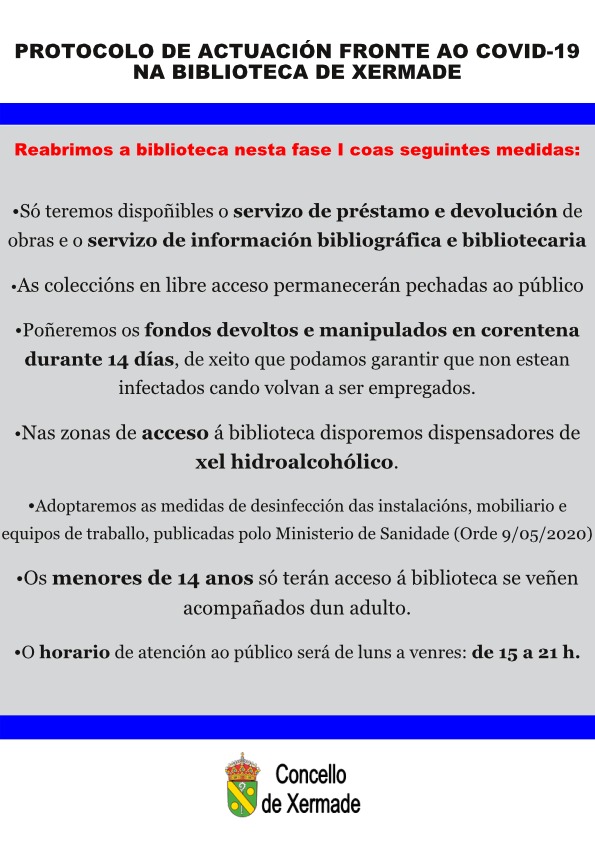 PROTOCOLO DE ACTUACIÓN FRONTE AO COVID-19
NA BIBLIOTECA DE XERMADE

Reabrimos a biblioteca nesta fase I coas seguintes medidas:

•Só teremos dispoñibles o servizo de préstamo e devolución de obras e o servizo de información bibliográfica e bibliotecaria

•As coleccións en libre acceso permanecerán pechadas ao público

•Poñeremos os fondos devoltos e manipulados en corentena durante 14 días, de xeito que podamos garantir que non estean infectados cando volvan a ser empregados.

•Nas zonas de acceso á biblioteca disporemos dispensadores de xel hidroalcohólico.

•Adoptaremos as medidas de desinfección das instalacións, mobiliario e equipos de traballo, publicadas polo Ministerio de Sanidade (Orde 9/05/2020)

•Os menores de 14 anos só terán acceso á biblioteca se veñen acompañados dun adulto.

•O horario de atención ao público será de luns a venres: de 15 a 21 h.

Concello
de Xermade